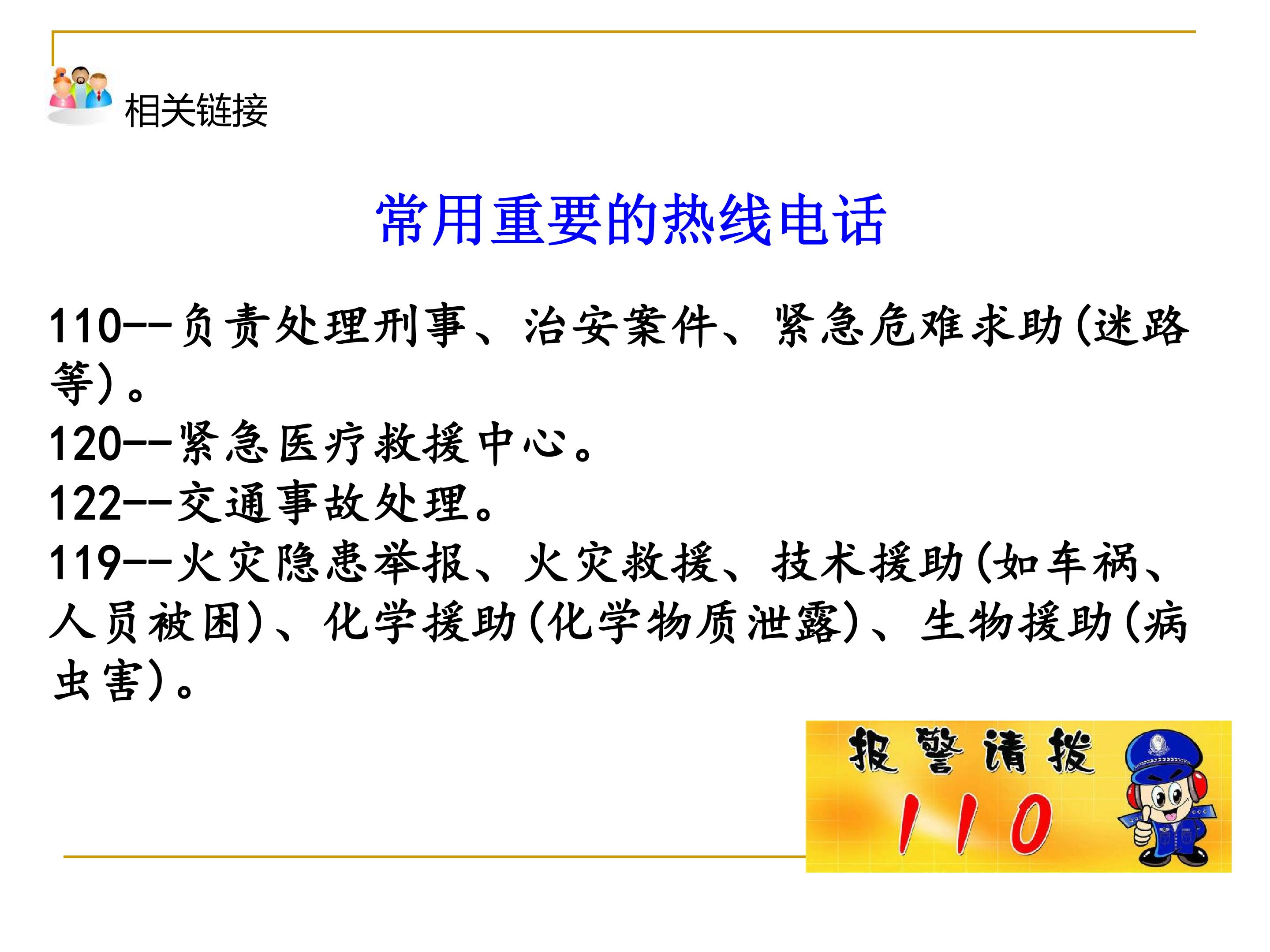 相关链接

常用重要的热线电话

110--负责处理刑事、治安案件、紧急危难求助(迷路等)。

120--紧急医疗救援中心。

122--交通事故处理。

119--火灾隐患举报、火灾救援、技术援助(如车祸、人员被困)、化学援助(化学物质泄露)、生物援助(病虫害)。

报警请拨
110